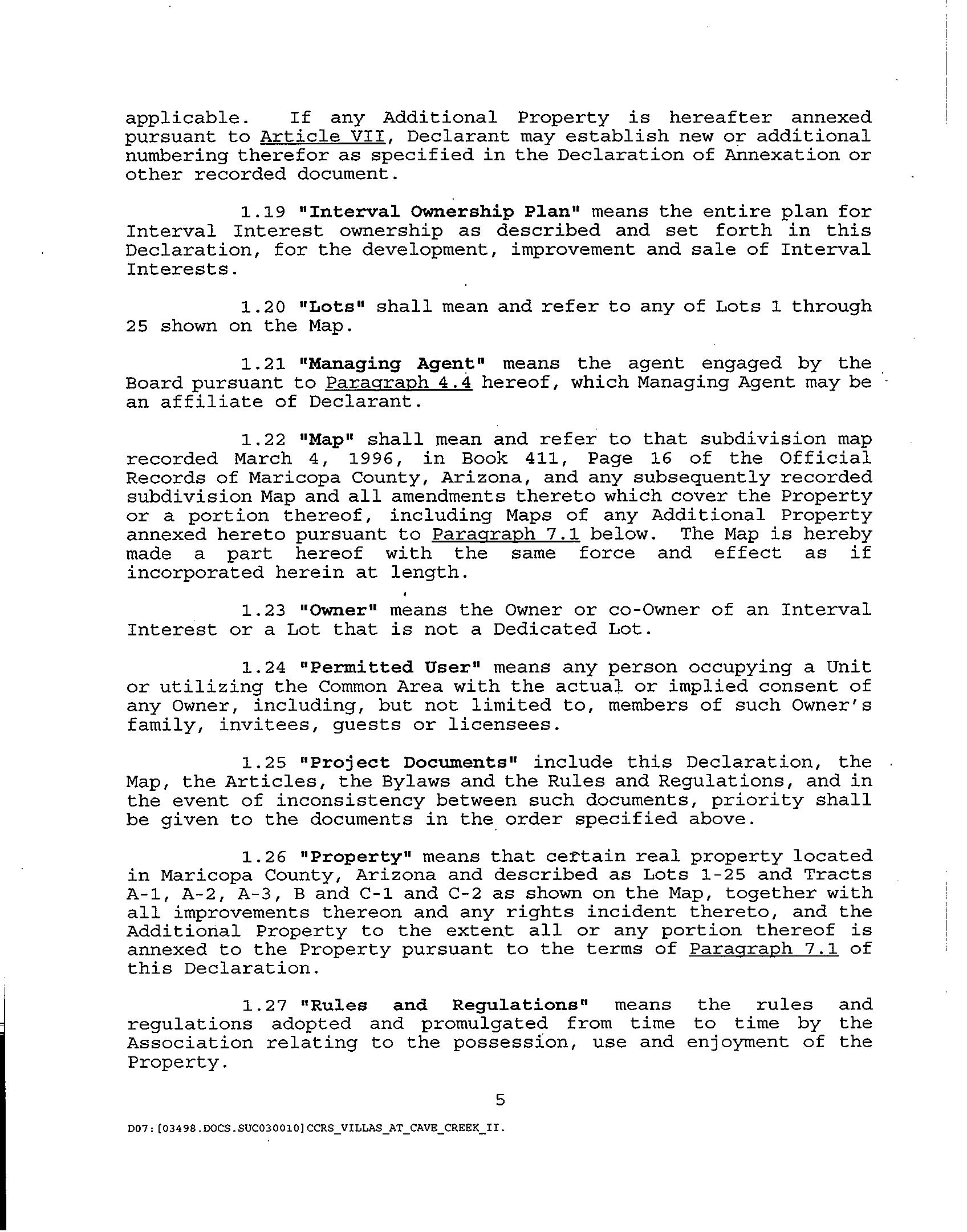 applicable. If any Additional Property is hereafter annexed pursuant to Article VII, Declarant may establish new or additional numbering therefor as specified in the Declaration of Annexation or other recorded document.

1.19 "Interval Ownership Plan" means the entire plan for Interval Interest ownership as described and set forth in this Declaration, for the development, improvement and sale of Interval Interests.

1.20 "Lots" shall mean and refer to any of Lots 1 through 25 shown on the Map.

1.21 "Managing Agent" means the agent engaged by the Board pursuant to Paragraph 4.4 hereof, which Managing Agent may be an affiliate of Declarant.

1.22 "Map" shall mean and refer to that subdivision map recorded March 4, 1996, in Book 411, Page 16 of the Official Records of Maricopa County, Arizona, and any subsequently recorded subdivision Map and all amendments thereto which cover the Property or a portion thereof, including Maps of any Additional Property annexed hereto pursuant to Paragraph 7.1 below. The Map is hereby made a part hereof with the same force and effect as if incorporated herein at length.

1.23 "Owner" means the Owner or co-Owner of an Interval Interest or a Lot that is not a Dedicated Lot.

1.24 "Permitted User" means any person occupying a Unit or utilizing the Common Area with the actual or implied consent of any Owner, including, but not limited to, members of such Owner's family, invitees, guests or licensees.

1.25 "Project Documents" include this Declaration, the Map, the Articles, the Bylaws and the Rules and Regulations, and in the event of inconsistency between such documents, priority shall be given to the documents in the order specified above.

1.26 "Property" means that certain real property located in Maricopa County, Arizona and described as Lots 1-25 and Tracts A-1, A-2, A-3, B and C-1 and C-2 as shown on the Map, together with all improvements thereon and any rights incident thereto, and the Additional Property to the extent all or any portion thereof is annexed to the Property pursuant to the terms of Paragraph 7.1 of this Declaration.

1.27 "Rules and Regulations" means the rules and regulations adopted and promulgated from time to time by the Association relating to the possession, use and enjoyment of the Property.

5

D07:[03498.DOCS.SUC030010]CCRS_VILLAS_AT_CAVE_CREEK_II.